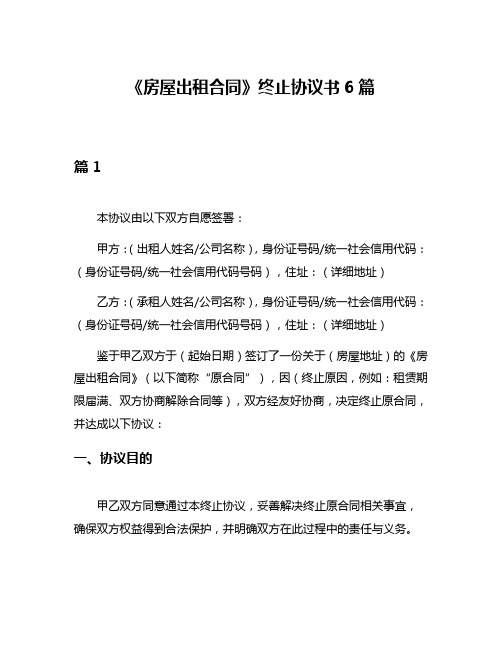 《房屋出租合同》终止协议书 6 篇

篇 1

本协议由以下双方自愿签署：

甲方：（出租人姓名/公司名称），身份证号码/统一社会信用代码：（身份证号码/统一社会信用代码号码），住址：（详细地址）

乙方：（承租人姓名/公司名称），身份证号码/统一社会信用代码：（身份证号码/统一社会信用代码号码），住址：（详细地址）

鉴于甲乙双方于（起始日期）签订了一份关于（房屋地址）的《房屋出租合同》（以下简称“原合同”），因（终止原因，例如：租赁期限届满、双方协商解除合同等），双方经友好协商，决定终止原合同，并达成以下协议：

一、协议目的

甲乙双方同意通过本终止协议，妥善解决终止原合同相关事宜，确保双方权益得到合法保护，并明确双方在此过程中的责任与义务。